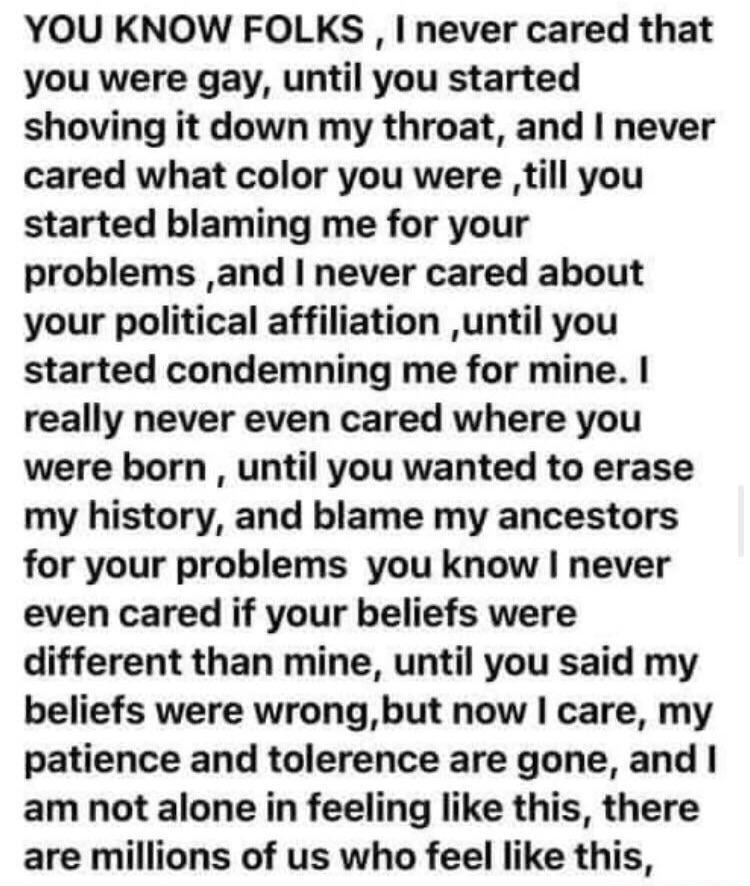 YOU KNOW FOLKS , I never cared that you were gay, until you started shoving it down my throat, and I never cared what color you were ,till you started blaming me for your problems ,and I never cared about your political affiliation ,until you started condemning me for mine. I really never even cared where you were born , until you wanted to erase my history, and blame my ancestors for your problems you know I never even cared if your beliefs were different than mine, until you said my beliefs were wrong,but now I care, my patience and tolerence are gone, and I am not alone in feeling like this, there are millions of us who feel like this,